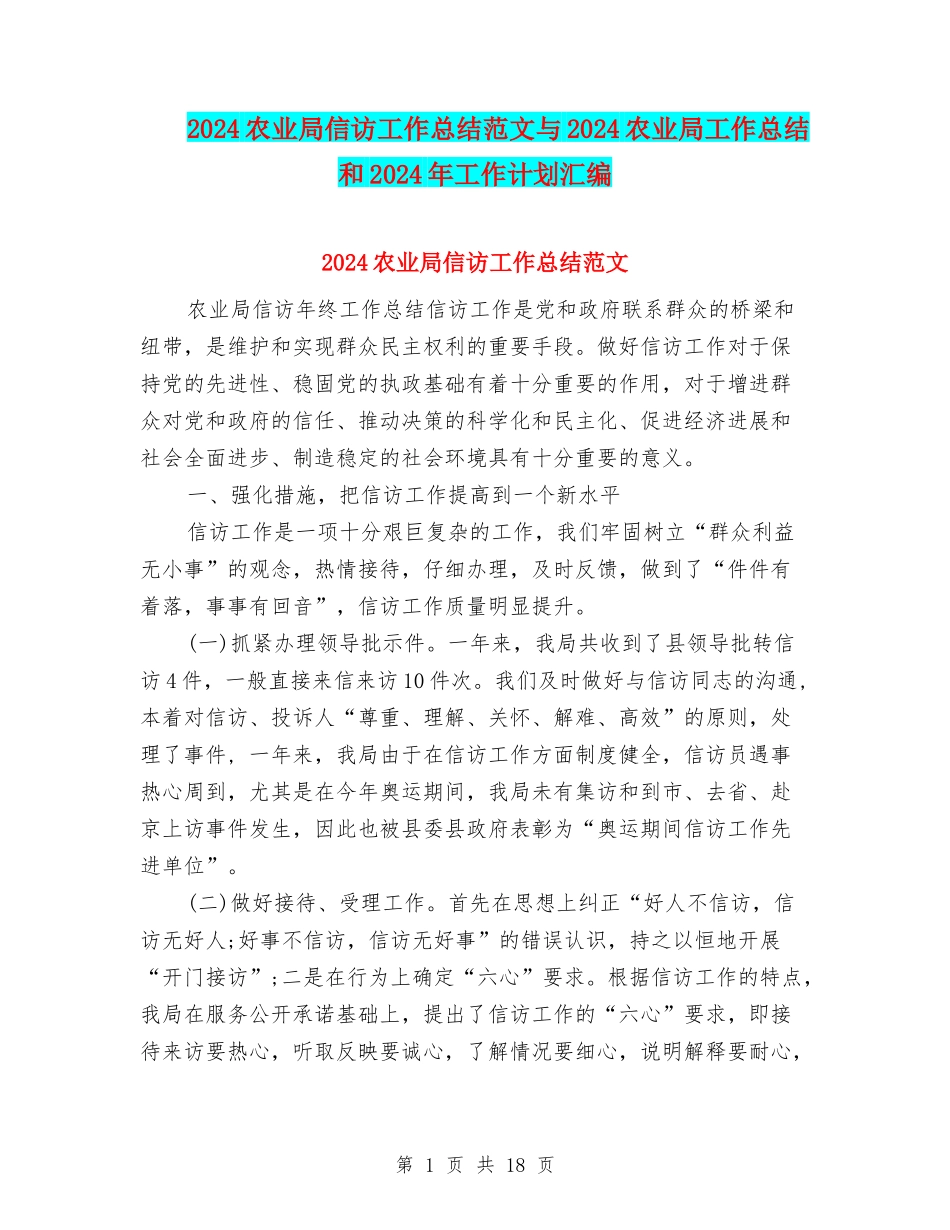 2024农业局信访工作总结范文与2024农业局工作总结和2024年工作计划汇编

2024农业局信访工作总结范文

农业局信访年终工作总结信访工作是党和政府联系群众的桥梁和纽带，是维护和实现群众民主权利的重要手段。做好信访工作对于保持党的先进性、稳固党的执政基础有着十分重要的作用，对于增进群众对党和政府的信任、推动决策的科学化和民主化、促进经济进展和社会全面进步、制造稳定的社会环境具有十分重要的意义。

一、强化措施，把信访工作提高到一个新水平

信访工作是一项十分艰巨复杂的工作，我们牢固树立“群众利益无小事”的观念，热情接待，仔细办理，及时反馈，做到了“件件有着落，事事有回音”，信访工作质量明显提升。

(一)抓紧办理领导批示件。一年来，我局共收到了县领导批转信访4件，一般直接来信来访10件次。我们及时做好与信访同志的沟通，本着对信访、投诉人“尊重、理解、关怀、解难、高效”的原则，处理了事件，一年来，我局由于在信访工作方面制度健全，信访员遇事热心周到，尤其是在今年奥运期间，我局未有集访和到市、去省、赴京上访事件发生，因此也被县委县政府表彰为“奥运期间信访工作先进单位”。

(二)做好接待、受理工作。首先在思想上纠正“好人不信访，信访无好人;好事不信访，信访无好事”的错误认识，持之以恒地开展“开门接访”;二是在行为上确定“六心”要求。根据信访工作的特点，我局在服务公开承诺基础上，提出了信访工作的“六心”要求，即接待来访要热心，听取反映要诚心，了解情况要细心，说明解释要耐心，

第 1 页 共 18 页